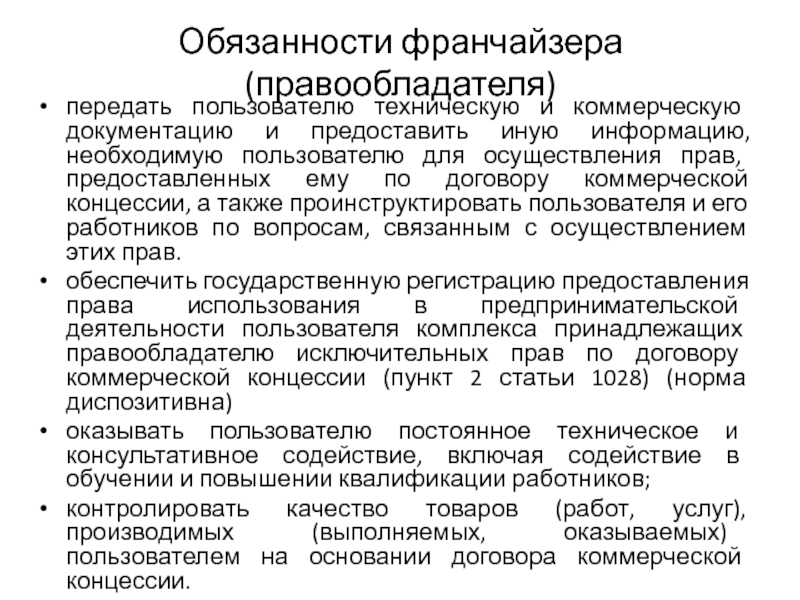 Обязанности франчайзера (правообладателя)

• передать пользователю техническую и коммерческую документацию и предоставить иную информацию, необходимую пользователю для осуществления прав, предоставленных ему по договору коммерческой концессии, а также проинструктировать пользователя и его работников по вопросам, связанным с осуществлением этих прав.

• обеспечить государственную регистрацию предоставления права использования в предпринимательской деятельности пользователя комплекса принадлежащих правообладателю исключительных прав по договору коммерческой концессии (пункт 2 статьи 1028) (норма диспозитивна)

• оказывать пользователю постоянное техническое и консультативное содействие, включая содействие в обучении и повышении квалификации работников;

• контролировать качество товаров (работ, услуг), производимых (выполняемых, оказываемых) пользователем на основании договора коммерческой концессии.